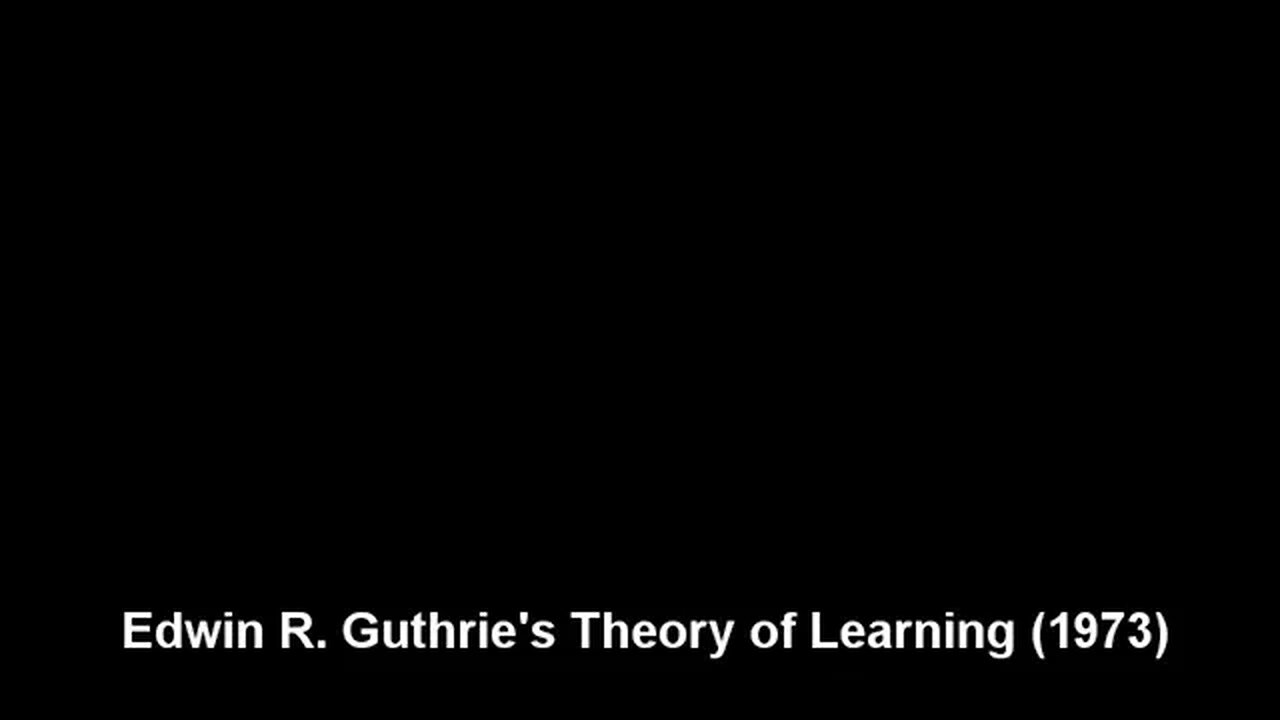 Edwin R. Guthrie's Theory of Learning (1973)